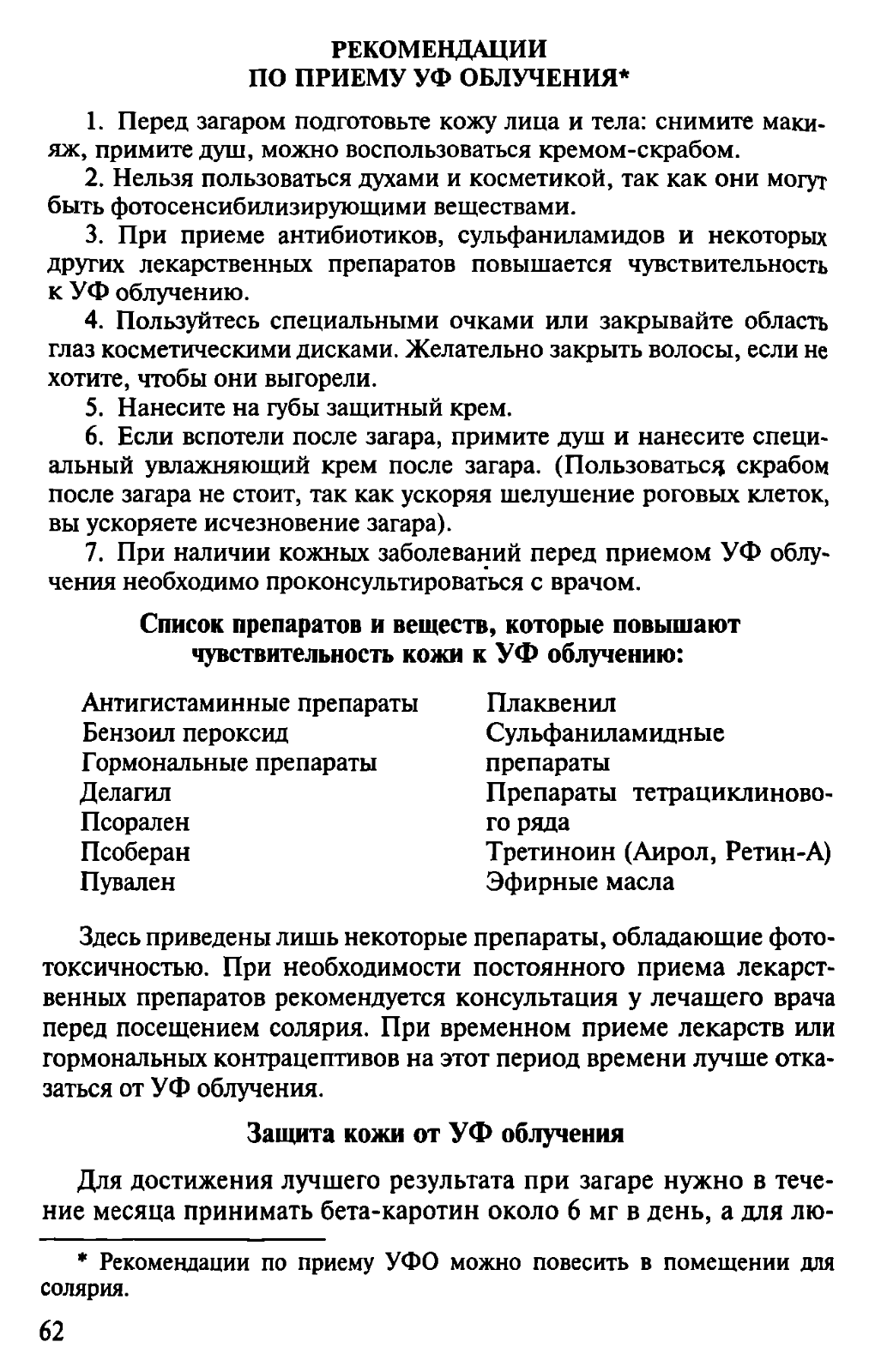 РЕКОМЕНДАЦИИ
ПО ПРИЕМУ УФ ОБЛУЧЕНИЯ*

1. Перед загаром подготовьте кожу лица и тела: снимите макияж, примите душ, можно воспользоваться кремом-скрабом.

2. Нельзя пользоваться духами и косметикой, так как они могут быть фотосенсибилизирующими веществами.

3. При приеме антибиотиков, сульфаниламидов и некоторых других лекарственных препаратов повышается чувствительность к УФ облучению.

4. Пользуйтесь специальными очками или закрывайте область глаз косметическими дисками. Желательно закрыть волосы, если не хотите, чтобы они выгорели.

5. Нанесите на губы защитный крем.

6. Если вспотели после загара, примите душ и нанесите специальный увлажняющий крем после загара. (Пользоваться скрабом после загара не стоит, так как ускоряя шелушение роговых клеток, вы ускоряете исчезновение загара).

7. При наличии кожных заболеваний перед приемом УФ облучения необходимо проконсультироваться с врачом.

Список препаратов и веществ, которые повышают чувствительность кожи к УФ облучению:

Антигистаминные препараты
Бензоил пероксид
Гормональные препараты
Делагил
Псорален
Псоберан
Пувален

Плаквенил
Сульфаниламидные препараты
Препараты тетрациклинового ряда
Третиноин (Аирол, Ретин-А)
Эфирные масла

Здесь приведены лишь некоторые препараты, обладающие фототоксичностью. При необходимости постоянного приема лекарственных препаратов рекомендуется консультация у лечащего врача перед посещением солярия. При временном приеме лекарств или гормональных контрацептивов на этот период времени лучше отказаться от УФ облучения.

Защита кожи от УФ облучения

Для достижения лучшего результата при загаре нужно в течение месяца принимать бета-каротин около 6 мг в день, а для лю-

* Рекомендации по приему УФО можно повесить в помещении для солярия.

62